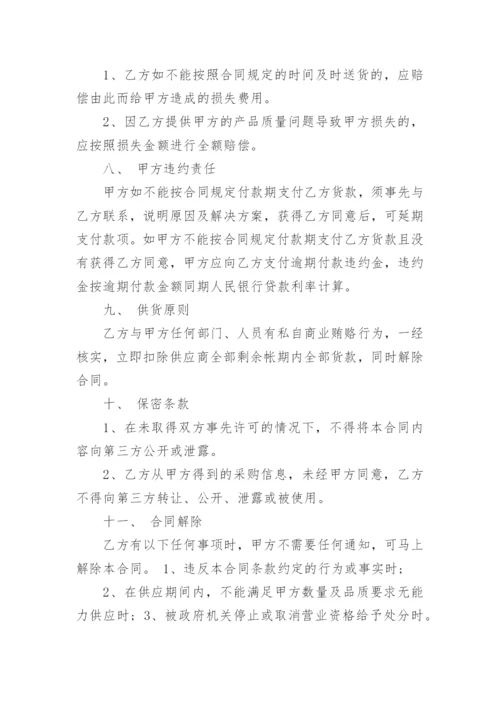 1、乙方如不能按照合同规定的时间及时送货的，应赔偿由此而给甲方造成的损失费用。

2、因乙方提供甲方的产品质量问题导致甲方损失的，应按照损失金额进行全额赔偿。

八、 甲方违约责任

甲方如不能按合同规定付款期支付乙方货款，须事先与乙方联系，说明原因及解决方案，获得乙方同意后，可延期支付款项。如甲方不能按合同规定付款期支付乙方货款且没有获得乙方同意，甲方应向乙方支付逾期付款违约金，违约金按逾期付款金额同期人民银行贷款利率计算。

九、 供货原则

乙方与甲方任何部门、人员有私自商业贿赂行为，一经核实，立即扣除供应商全部剩余帐期内全部货款，同时解除合同。

十、 保密条款

1、在未取得双方事先许可的情况下，不得将本合同内容向第三方公开或泄露。

2、乙方从甲方得到的采购信息，未经甲方同意，乙方不得向第三方转让、公开、泄露或被使用。

十一、 合同解除

乙方有以下任何事项时，甲方不需要任何通知，可马上解除本合同。 1、违反本合同条款约定的行为或事实时；

2、在供应期间内，不能满足甲方数量及品质要求无能力供应时；3、被政府机关停止或取消营业资格给予处分时。